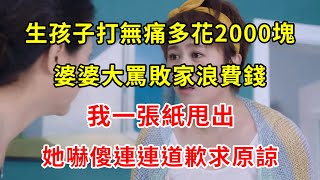 生孩子打無痛多花2000塊
婆婆大罵敗家浪費錢
我一張紙甩出
她嚇傻連連道歉求原諒